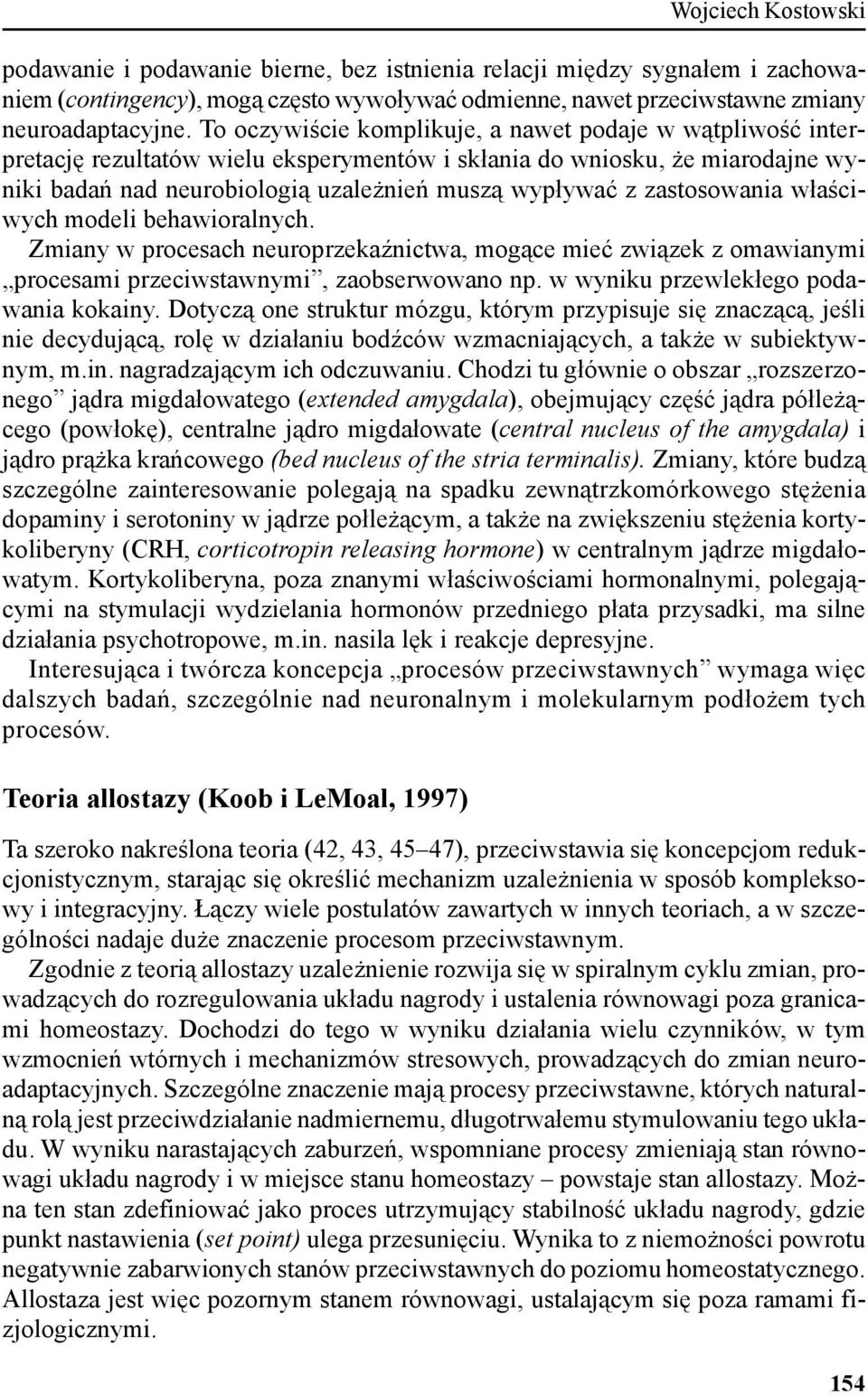 Wojciech Kostowski

podawanie i podawanie bierne, bez istnienia relacji między sygnałem i zachowaniem (contingency), mogą często wywoływać odmienne, nawet przeciwstawne zmiany neuroadaptacyjne. To oczywiście komplikuje, a nawet podaje w wątpliwość interpretację rezultatów wielu eksperymentów i skłania do wniosku, że miarodajne wyniki badań nad neurobiologią uzależnień muszą wypływać z zastosowania właściwych modeli behawioralnych.

Zmiany w procesach neuroprzekaźnictwa, mogące mieć związek z omawianymi „procesami przeciwstawnymi”, zaobserwowano np. w wyniku przewlekłego podawania kokainy. Dotyczą one struktur mózgu, którym przypisuje się znaczącą, jeśli nie decydującą, rolę w działaniu bodźców wzmacniających, a także w subiektywnym, m.in. nagradzającym ich odczuwaniu. Chodzi tu głównie o obszar „rozszerzonego” jądra migdałowatego (extended amygdala), obejmujący część jądra półleżącego (powłokę), centralne jądro migdałowate (central nucleus of the amygdala) i jądro prążka krańcowego (bed nucleus of the stria terminalis). Zmiany, które budzą szczególne zainteresowanie polegają na spadku zewnątrzkomórkowego stężenia dopaminy i serotoniny w jądrze połleżącym, a także na zwiększeniu stężenia kortykoliberyny (CRH, corticotropin releasing hormone) w centralnym jądrze migdałowatym. Kortykoliberyna, poza znanymi właściwościami hormonalnymi, polegającymi na stymulacji wydzielania hormonów przedniego płata przysadki, ma silne działania psychotropowe, m.in. nasila lęk i reakcje depresyjne.

Interesująca i twórcza koncepcja „procesów przeciwstawnych” wymaga więc dalszych badań, szczególnie nad neuronalnym i molekularnym podłożem tych procesów.

Teoria allostazy (Koob i LeMoal, 1997)

Ta szeroko nakreślona teoria (42, 43, 45–47), przeciwstawia się koncepcjom redukcjonistycznym, starając się określić mechanizm uzależnienia w sposób kompleksowy i integracyjny. Łączy wiele postulatów zawartych w innych teoriach, a w szczególności nadaje duże znaczenie procesom przeciwstawnym.

Zgodnie z teorią allostazy uzależnienie rozwija się w spiralnym cyklu zmian, prowadzących do rozregulowania układu nagrody i ustalenia równowagi poza granicami homeostazy. Dochodzi do tego w wyniku działania wielu czynników, w tym wzmocnień wtórnych i mechanizmów stresowych, prowadzących do zmian neuroadaptacyjnych. Szczególne znaczenie mają procesy przeciwstawne, których naturalną rolą jest przeciwdziałanie nadmiernemu, długotrwałemu stymulowaniu tego układu. W wyniku narastających zaburzeń, wspomniane procesy zmieniają stan równowagi układu nagrody i w miejsce stanu homeostazy – powstaje stan allostazy. Można ten stan zdefiniować jako proces utrzymujący stabilność układu nagrody, gdzie punkt nastawienia (set point) ulega przesunięciu. Wynika to z niemożności powrotu negatywnie zabarwionych stanów przeciwstawnych do poziomu homeostatycznego. Allostaza jest więc pozornym stanem równowagi, ustalającym się poza ramami fizjologicznymi.

154